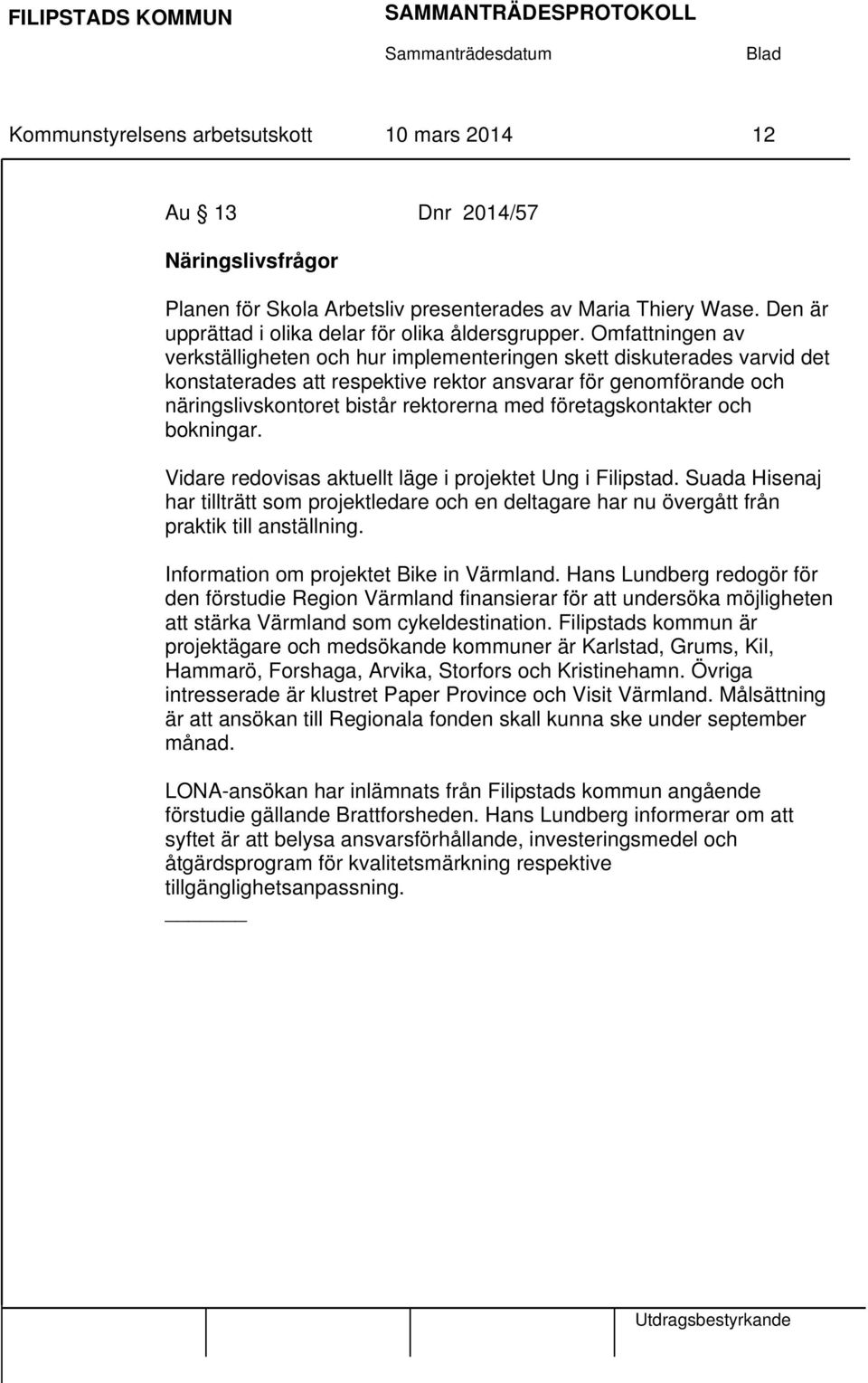 FILIPSTADS KOMMUN SAMMANTRÄDESPROTOKOLL

Sammanträdesdatum Blad

Kommunstyrelsens arbetsutskott 10 mars 2014 12

Au 13 Dnr 2014/57

Näringslivsfrågor

Planen för Skola Arbetsliv presenterades av Maria Thiery Wase. Den är upprättad i olika delar för olika åldersgrupper. Omfattningen av verkställigheten och hur implementeringen skett diskuterades varvid det konstaterades att respektive rektor ansvarar för genomförande och näringslivskontoret bistår rektorerna med företagskontakter och bokningar.

Vidare redovisas aktuellt läge i projektet Ung i Filipstad. Suada Hisenaj har tillträtt som projektledare och en deltagare har nu övergått från praktik till anställning.

Information om projektet Bike in Värmland. Hans Lundberg redogör för den förstudie Region Värmland finansierar för att undersöka möjligheten att stärka Värmland som cykeldestination. Filipstads kommun är projektägare och medsökande kommuner är Karlstad, Grums, Kil, Hammarö, Forshaga, Arvika, Storfors och Kristinehamn. Övriga intresserade är klustret Paper Province och Visit Värmland. Målsättning är att ansökan till Regionala fonden skall kunna ske under september månad.

LONA-ansökan har inlämnats från Filipstads kommun angående förstudie gällande Brattforsheden. Hans Lundberg informerar om att syftet är att belysa ansvarsförhållande, investeringsmedel och åtgärdsprogram för kvalitetsmärkning respektive tillgänglighetsanpassning.

Utdragsbestyrkande